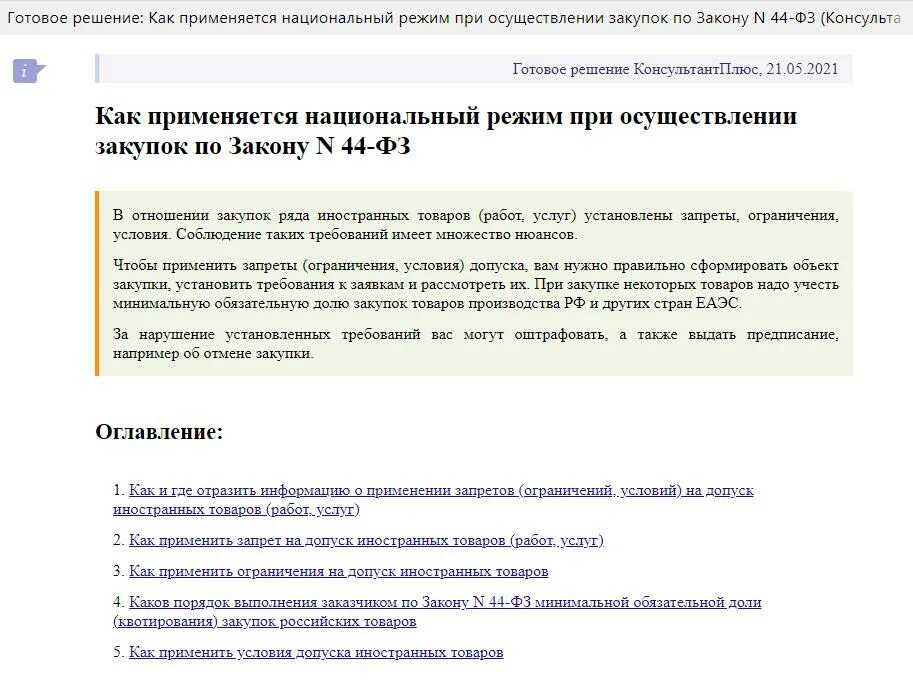 Готовое решение: Как применяется национальный режим при осуществлении закупок по Закону N 44-ФЗ (Консульта

i

Готовое решение КонсультантПлюс, 21.05.2021

Как применяется национальный режим при осуществлении закупок по Закону N 44-ФЗ

В отношении закупок ряда иностранных товаров (работ, услуг) установлены запреты, ограничения, условия. Соблюдение таких требований имеет множество нюансов.

Чтобы применить запреты (ограничения, условия) допуска, вам нужно правильно сформировать объект закупки, установить требования к заявкам и рассмотреть их. При закупке некоторых товаров надо учесть минимальную обязательную долю закупок товаров производства РФ и других стран ЕАЭС.

За нарушение установленных требований вас могут оштрафовать, а также выдать предписание, например об отмене закупки.

Оглавление:

1. Как и где отразить информацию о применении запретов (ограничений, условий) на допуск иностранных товаров (работ, услуг)

2. Как применить запрет на допуск иностранных товаров (работ, услуг)

3. Как применить ограничения на допуск иностранных товаров

4. Каков порядок выполнения заказчиком по Закону N 44-ФЗ минимальной обязательной доли (квотирования) закупок российских товаров

5. Как применить условия допуска иностранных товаров